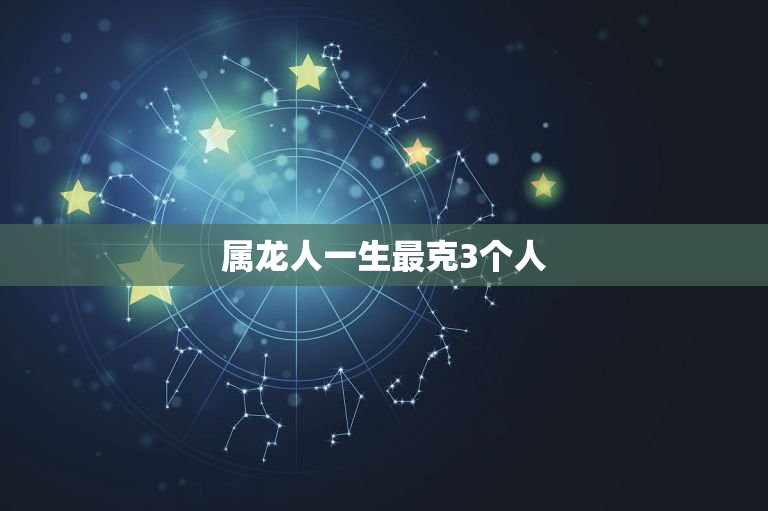 属龙人一生最克3个人